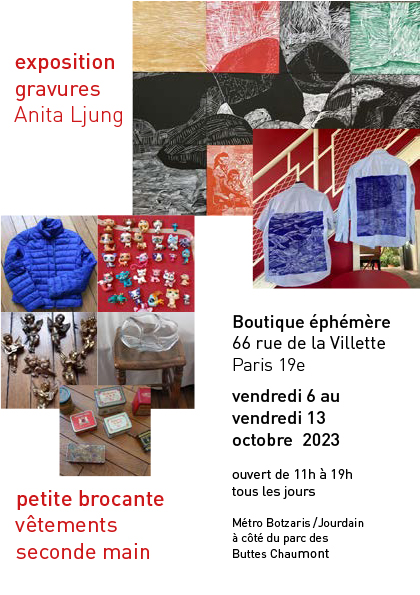 exposition
gravures
Anita Ljung

Boutique éphémère
66 rue de la Villette
Paris 19e

vendredi 6 au
vendredi 13
octobre 2023

ouvert de 11h à 19h
tous les jours

Métro Botzaris / Jourdain
à côté du parc des
Buttes Chaumont

petite brocante
vêtements
seconde main